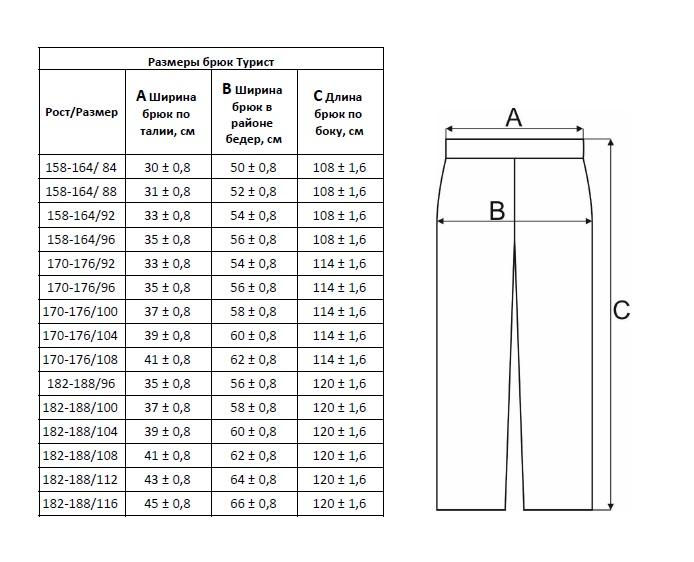 Размеры брюк Турист

| Рост/Размер | A Ширина брюк по талии, см | B Ширина брюк в районе бедер, см | C Длина брюк по боку, см |
|---|---|---|---|
| 158-164/ 84 | 30 ± 0,8 | 50 ± 0,8 | 108 ± 1,6 |
| 158-164/ 88 | 31 ± 0,8 | 52 ± 0,8 | 108 ± 1,6 |
| 158-164/92 | 33 ± 0,8 | 54 ± 0,8 | 108 ± 1,6 |
| 158-164/96 | 35 ± 0,8 | 56 ± 0,8 | 108 ± 1,6 |
| 170-176/92 | 33 ± 0,8 | 54 ± 0,8 | 114 ± 1,6 |
| 170-176/96 | 35 ± 0,8 | 56 ± 0,8 | 114 ± 1,6 |
| 170-176/100 | 37 ± 0,8 | 58 ± 0,8 | 114 ± 1,6 |
| 170-176/104 | 39 ± 0,8 | 60 ± 0,8 | 114 ± 1,6 |
| 170-176/108 | 41 ± 0,8 | 62 ± 0,8 | 114 ± 1,6 |
| 182-188/96 | 35 ± 0,8 | 56 ± 0,8 | 120 ± 1,6 |
| 182-188/100 | 37 ± 0,8 | 58 ± 0,8 | 120 ± 1,6 |
| 182-188/104 | 39 ± 0,8 | 60 ± 0,8 | 120 ± 1,6 |
| 182-188/108 | 41 ± 0,8 | 62 ± 0,8 | 120 ± 1,6 |
| 182-188/112 | 43 ± 0,8 | 64 ± 0,8 | 120 ± 1,6 |
| 182-188/116 | 45 ± 0,8 | 66 ± 0,8 | 120 ± 1,6 |

A
B
C